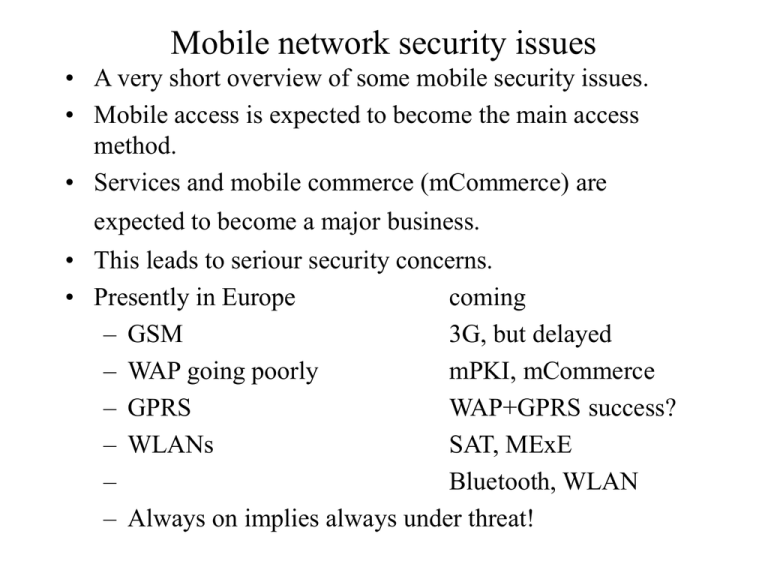 Mobile network security issues

• A very short overview of some mobile security issues.
• Mobile access is expected to become the main access method.
• Services and mobile commerce (mCommerce) are expected to become a major business.
• This leads to seriour security concerns.
• Presently in Europe coming
– GSM 3G, but delayed
– WAP going poorly mPKI, mCommerce
– GPRS WAP+GPRS success?
– WLANs SAT, MExE
– Bluetooth, WLAN
– Always on implies always under threat!